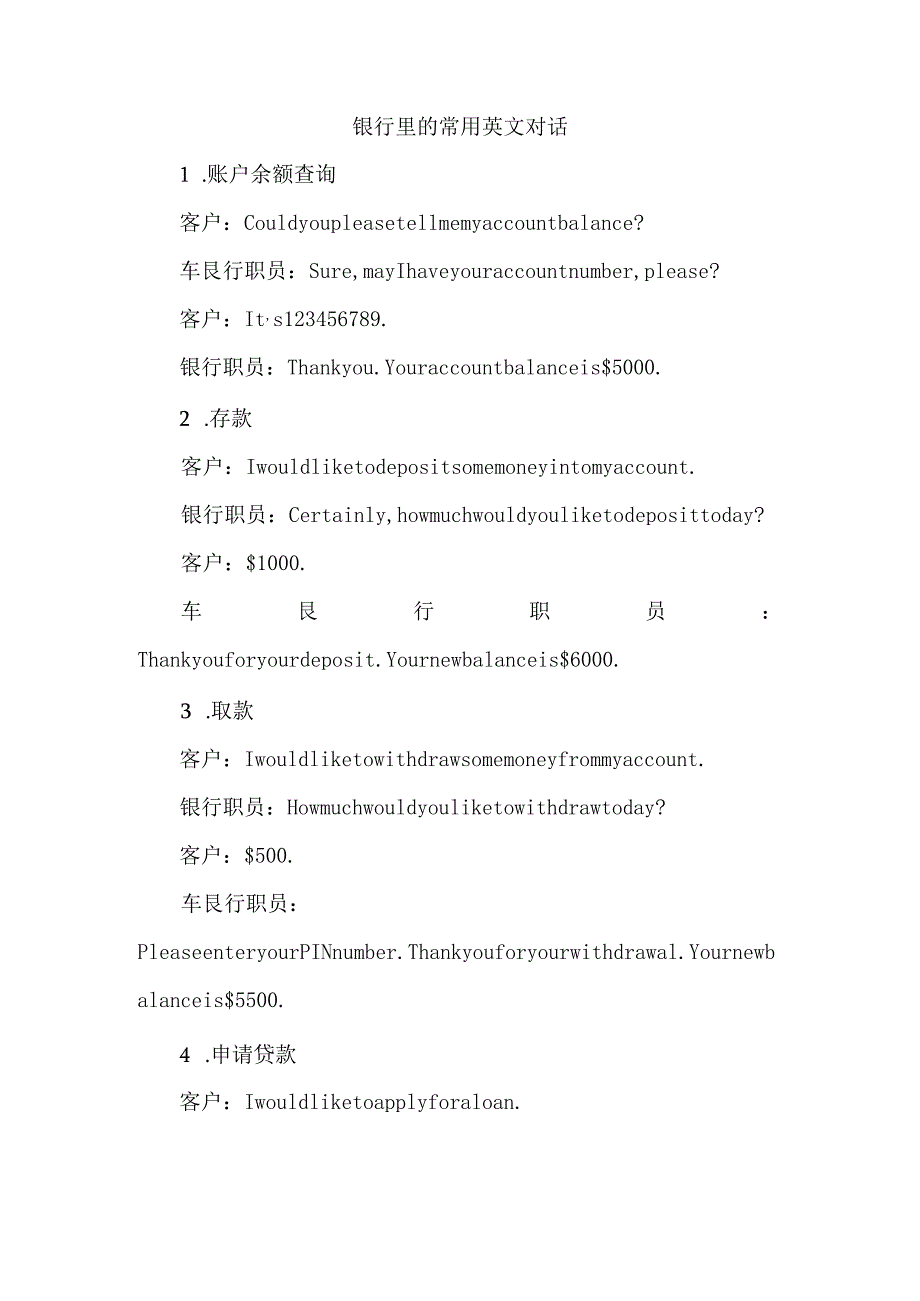 银行里的常用英文对话

1 .账户余额查询

客户：Couldyoupleasetellmemyaccountbalance?

车艮行职员：Sure,mayIhaveyouraccountnumber,please?

客户：It,s123456789.

银行职员：Thankyou.Youraccountbalanceis$5000.

2 .存款

客户：Iwouldliketodepositsomemoneyintomyaccount.

银行职员：Certainly,howmuchwouldyouliketodeposittoday?

客户：$1000.

车艮行职员：Thankyouforyourdeposit.Yournewbalanceis$6000.

3 .取款

客户：Iwouldliketowithdrawsomemoneyfrommyaccount.

银行职员：Howmuchwouldyouliketowithdrawtoday?

客户：$500.

车艮行职员：PleaseenteryourPINnumber.Thankyouforyourwithdrawal.Yournewbalanceis$5500.

4 .申请贷款

客户：Iwouldliketoapplyforaloan.